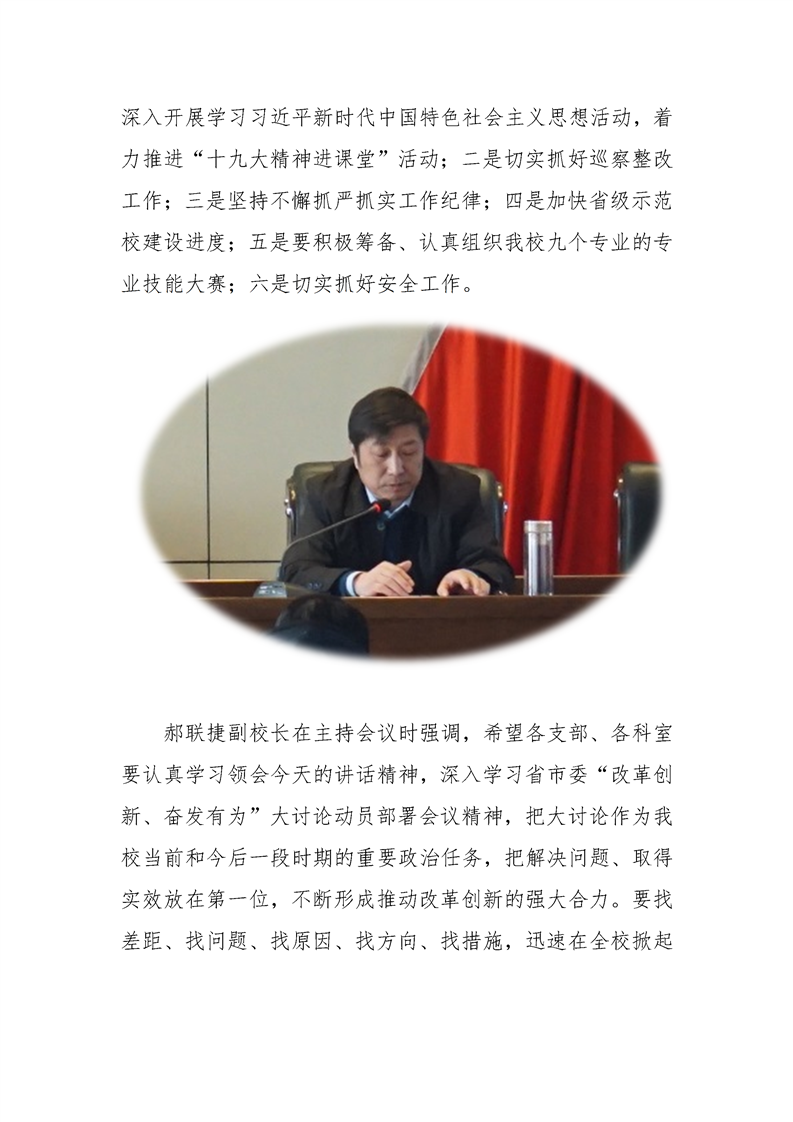 深入开展学习习近平新时代中国特色社会主义思想活动，着力推进“十九大精神进课堂”活动；二是切实抓好巡察整改工作；三是坚持不懈抓严抓实工作纪律；四是加快省级示范校建设进度；五是要积极筹备、认真组织我校九个专业的专业技能大赛；六是切实抓好安全工作。

郝联捷副校长在主持会议时强调，希望各支部、各科室要认真学习领会今天的讲话精神，深入学习省市委“改革创新、奋发有为”大讨论动员部署会议精神，把大讨论作为我校当前和今后一段时期的重要政治任务，把解决问题、取得实效放在第一位，不断形成推动改革创新的强大合力。要找差距、找问题、找原因、找方向、找措施，迅速在全校掀起